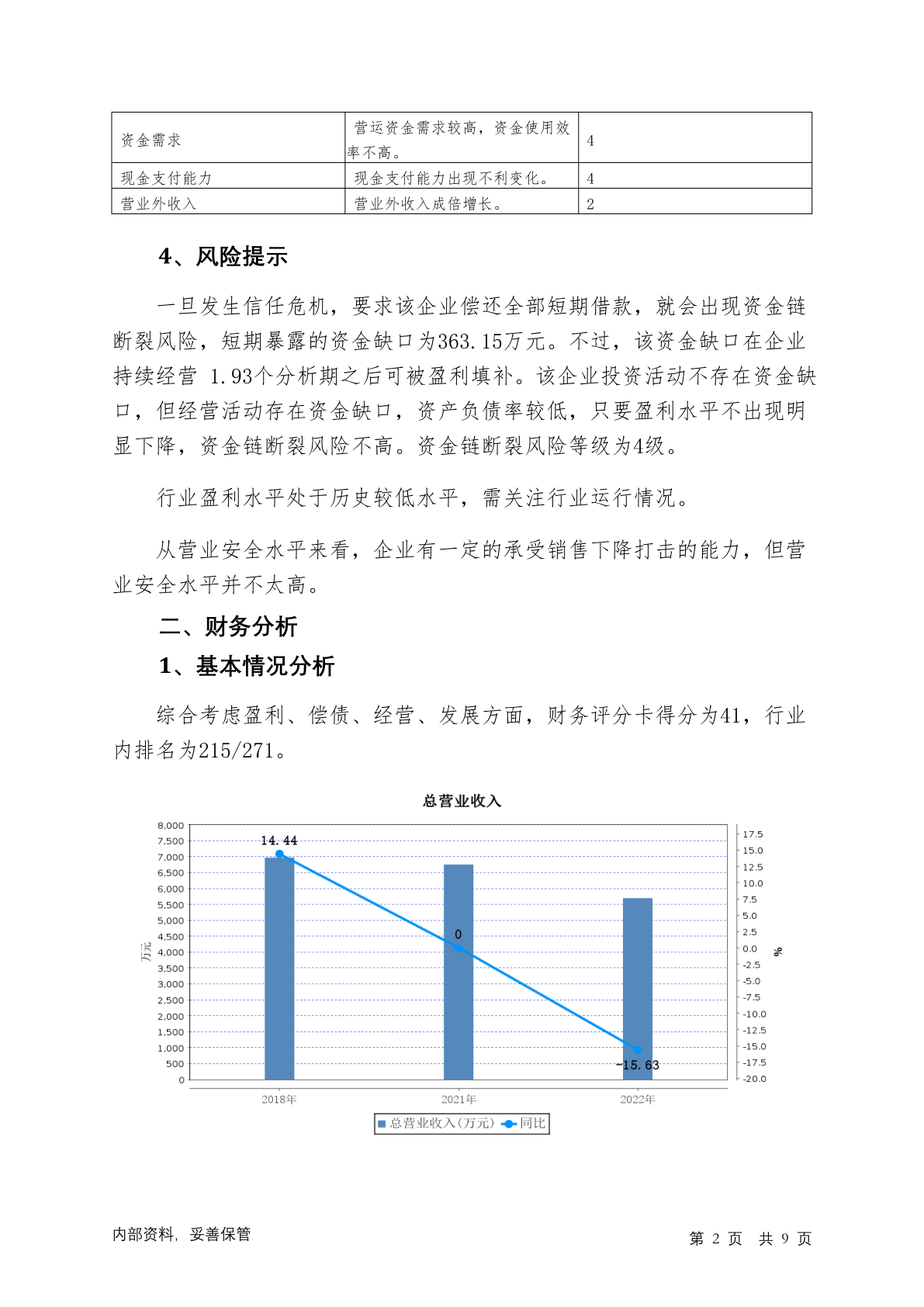 | 资金需求 | 营运资金需求较高，资金使用效率不高。 | 4 |
|---|---|---|
| 现金支付能力 | 现金支付能力出现不利变化。 | 4 |
| 营业外收入 | 营业外收入成倍增长。 | 2 |

4、风险提示

一旦发生信任危机，要求该企业偿还全部短期借款，就会出现资金链断裂风险，短期暴露的资金缺口为363.15万元。不过，该资金缺口在企业持续经营 1.93个分析期之后可被盈利填补。该企业投资活动不存在资金缺口，但经营活动存在资金缺口，资产负债率较低，只要盈利水平不出现明显下降，资金链断裂风险不高。资金链断裂风险等级为4级。

行业盈利水平处于历史较低水平，需关注行业运行情况。

从营业安全水平来看，企业有一定的承受销售下降打击的能力，但营业安全水平并不太高。

二、财务分析

1、基本情况分析

综合考虑盈利、偿债、经营、发展方面，财务评分卡得分为41，行业内排名为215/271。

总营业收入

8,000
7,500
7,000
6,500
6,000
5,500
5,000
4,500
4,000
3,500
3,000
2,500
2,000
1,500
1,000
500
0

万元

17.5
15.0
12.5
10.0
7.5
5.0
2.5
0.0
-2.5
-5.0
-7.5
-10.0
-12.5
-15.0
-17.5
-20.0

%

14.44
0
-15.63

2018年
2021年
2022年

总营业收入(万元) 同比

内部资料，妥善保管

第 2 页 共 9 页